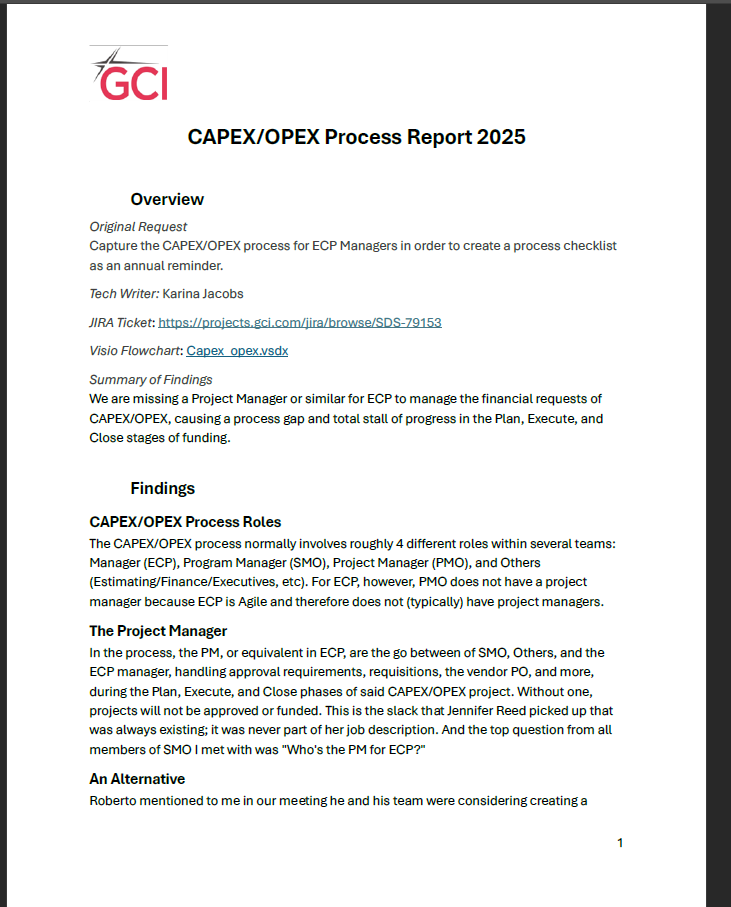 GCI

CAPEX/OPEX Process Report 2025

Overview

Original Request
Capture the CAPEX/OPEX process for ECP Managers in order to create a process checklist as an annual reminder.

Tech Writer: Karina Jacobs

JIRA Ticket: https://projects.gci.com/jira/browse/SDS-79153

Visio Flowchart: Capex_opex.vsdx

Summary of Findings
We are missing a Project Manager or similar for ECP to manage the financial requests of CAPEX/OPEX, causing a process gap and total stall of progress in the Plan, Execute, and Close stages of funding.

Findings

CAPEX/OPEX Process Roles
The CAPEX/OPEX process normally involves roughly 4 different roles within several teams: Manager (ECP), Program Manager (SMO), Project Manager (PMO), and Others (Estimating/Finance/Executives, etc). For ECP, however, PMO does not have a project manager because ECP is Agile and therefore does not (typically) have project managers.

The Project Manager
In the process, the PM, or equivalent in ECP, are the go between of SMO, Others, and the ECP manager, handling approval requirements, requisitions, the vendor PO, and more, during the Plan, Execute, and Close phases of said CAPEX/OPEX project. Without one, projects will not be approved or funded. This is the slack that Jennifer Reed picked up that was always existing; it was never part of her job description. And the top question from all members of SMO I met with was "Who's the PM for ECP?"

An Alternative
Roberto mentioned to me in our meeting he and his team were considering creating a

1